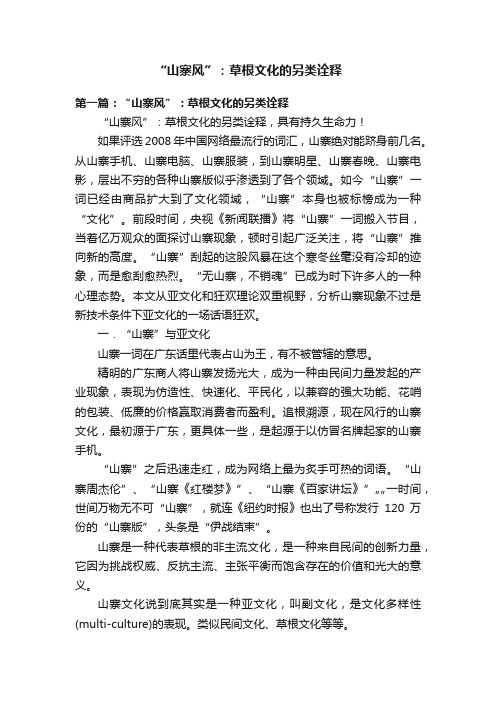 “山寨风”：草根文化的另类诠释

第一篇：“山寨风”：草根文化的另类诠释

“山寨风”：草根文化的另类诠释，具有持久生命力！

如果评选 2008 年中国网络最流行的词汇，山寨绝对能跻身前几名。从山寨手机、山寨电脑、山寨服装，到山寨明星、山寨春晚、山寨电影，层出不穷的各种山寨版似乎渗透到了各个领域。如今“山寨”一词已经由商品扩大到了文化领域，“山寨”本身也被标榜成为一种“文化”。前段时间，央视《新闻联播》将“山寨”一词搬入节目，当着亿万观众的面探讨山寨现象，顿时引起广泛关注，将“山寨”推向新的高度。“山寨”刮起的这股风暴在这个寒冬丝毫没有冷却的迹象，而是愈刮愈热烈。“无山寨，不销魂”已成为时下许多人的一种心理态势。本文从亚文化和狂欢理论双重视野，分析山寨现象不过是新技术条件下亚文化的一场话语狂欢。

一．“山寨”与亚文化

山寨一词在广东话里代表占山为王，有不被管辖的意思。

精明的广东商人将山寨发扬光大，成为一种由民间力量发起的产业现象，表现为仿造性、快速化、平民化，以兼容的强大功能、花哨的包装、低廉的价格赢取消费者而盈利。追根溯源，现在风行的山寨文化，最初源于广东，更具体一些，是起源于以仿冒名牌起家的山寨手机。

“山寨”之后迅速走红，成为网络上最为炙手可热的词语。“山寨周杰伦”、“山寨《红楼梦》”、“山寨《百家讲坛》”„„一时间，世间万物无不可“山寨”，就连《纽约时报》也出了号称发行 120 万份的“山寨版”，头条是“伊战结束”。

山寨是一种代表草根的非主流文化，是一种来自民间的创新力量，它因为挑战权威、反抗主流、主张平衡而饱含存在的价值和光大的意义。

山寨文化说到底其实是一种亚文化，叫副文化，是文化多样性(multi-culture)的表现。类似民间文化、草根文化等等。